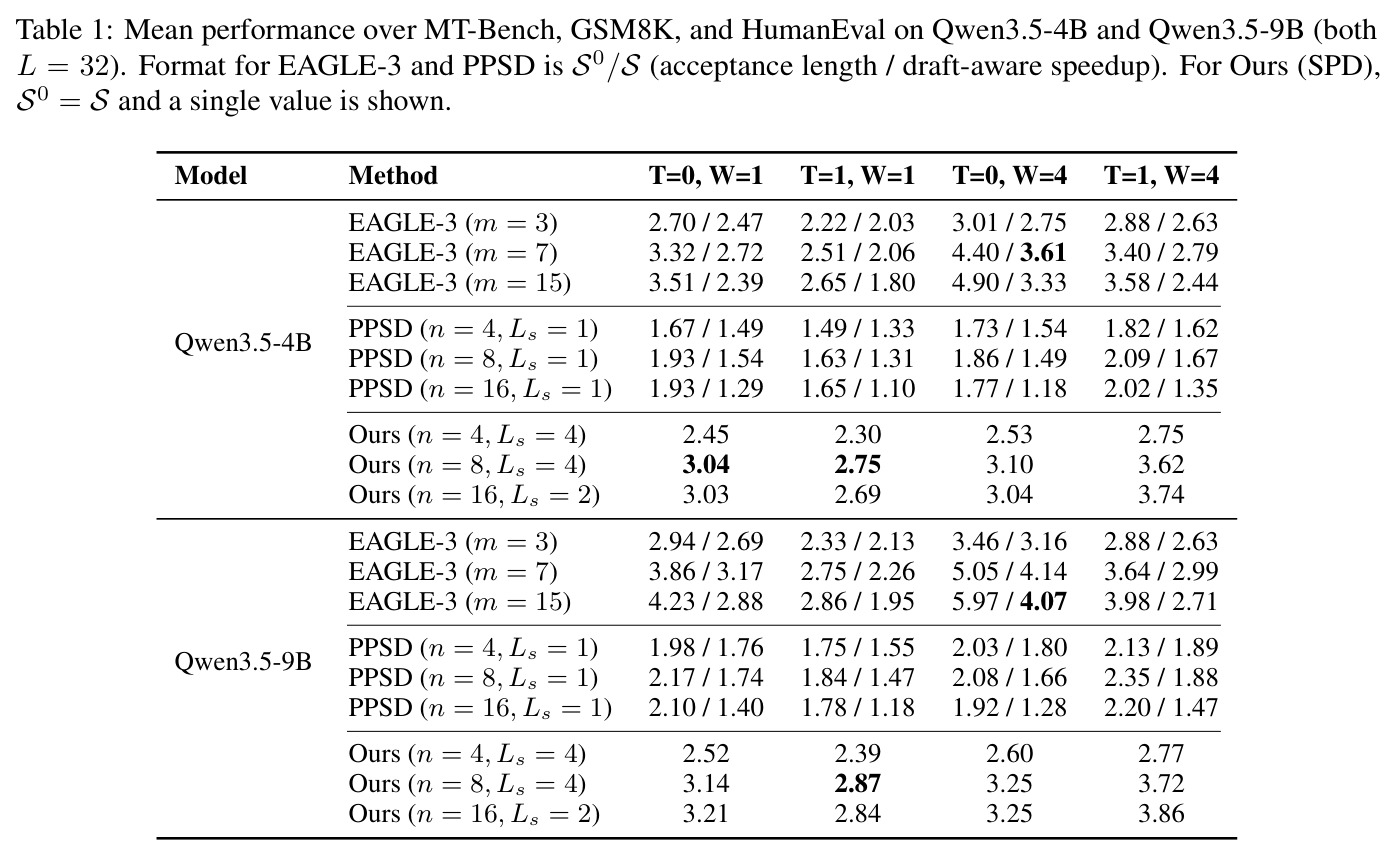 Table 1: Mean performance over MT-Bench, GSM8K, and HumanEval on Qwen3.5-4B and Qwen3.5-9B (both $L = 32$). Format for EAGLE-3 and PPSD is $\mathcal{S}^0/\mathcal{S}$ (acceptance length / draft-aware speedup). For Ours (SPD), $\mathcal{S}^0 = \mathcal{S}$ and a single value is shown.

| Model | Method | T=0, W=1 | T=1, W=1 | T=0, W=4 | T=1, W=4 |
|---|---|---|---|---|---|
| Qwen3.5-4B | EAGLE-3 ($m = 3$) | 2.70 / 2.47 | 2.22 / 2.03 | 3.01 / 2.75 | 2.88 / 2.63 |
| | EAGLE-3 ($m = 7$) | 3.32 / 2.72 | 2.51 / 2.06 | 4.40 / 3.61 | 3.40 / 2.79 |
| | EAGLE-3 ($m = 15$) | 3.51 / 2.39 | 2.65 / 1.80 | 4.90 / 3.33 | 3.58 / 2.44 |
| | PPSD ($n = 4, L_s = 1$) | 1.67 / 1.49 | 1.49 / 1.33 | 1.73 / 1.54 | 1.82 / 1.62 |
| | PPSD ($n = 8, L_s = 1$) | 1.93 / 1.54 | 1.63 / 1.31 | 1.86 / 1.49 | 2.09 / 1.67 |
| | PPSD ($n = 16, L_s = 1$) | 1.93 / 1.29 | 1.65 / 1.10 | 1.77 / 1.18 | 2.02 / 1.35 |
| | Ours ($n = 4, L_s = 4$) | 2.45 | 2.30 | 2.53 | 2.75 |
| | Ours ($n = 8, L_s = 4$) | 3.04 | 2.75 | 3.10 | 3.62 |
| | Ours ($n = 16, L_s = 2$) | 3.03 | 2.69 | 3.04 | 3.74 |
| Qwen3.5-9B | EAGLE-3 ($m = 3$) | 2.94 / 2.69 | 2.33 / 2.13 | 3.46 / 3.16 | 2.88 / 2.63 |
| | EAGLE-3 ($m = 7$) | 3.86 / 3.17 | 2.75 / 2.26 | 5.05 / 4.14 | 3.64 / 2.99 |
| | EAGLE-3 ($m = 15$) | 4.23 / 2.88 | 2.86 / 1.95 | 5.97 / 4.07 | 3.98 / 2.71 |
| | PPSD ($n = 4, L_s = 1$) | 1.98 / 1.76 | 1.75 / 1.55 | 2.03 / 1.80 | 2.13 / 1.89 |
| | PPSD ($n = 8, L_s = 1$) | 2.17 / 1.74 | 1.84 / 1.47 | 2.08 / 1.66 | 2.35 / 1.88 |
| | PPSD ($n = 16, L_s = 1$) | 2.10 / 1.40 | 1.78 / 1.18 | 1.92 / 1.28 | 2.20 / 1.47 |
| | Ours ($n = 4, L_s = 4$) | 2.52 | 2.39 | 2.60 | 2.77 |
| | Ours ($n = 8, L_s = 4$) | 3.14 | 2.87 | 3.25 | 3.72 |
| | Ours ($n = 16, L_s = 2$) | 3.21 | 2.84 | 3.25 | 3.86 |